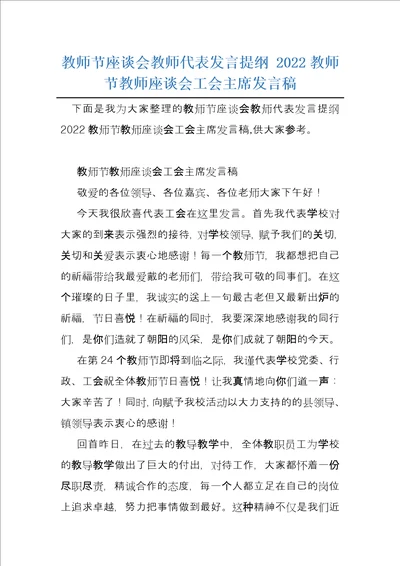 教师节座谈会教师代表发言提纲 2022 教师节教师座谈会工会主席发言稿

下面是我为大家整理的教师节座谈会教师代表发言提纲 2022 教师节教师座谈会工会主席发言稿,供大家参考。

教师节教师座谈会工会主席发言稿

敬爱的各位领导、各位嘉宾、各位老师大家下午好！

今天我很欣喜代表工会在这里发言。首先我代表学校对大家的到来表示强烈的接待，对学校领导，赋予我们的关切，关切和关爱表示衷心地感谢！每一个教师节，我都想把自己的祈福带给我最爱戴的老师们，带给我可敬的同事们。在这个璀璨的日子里，我诚实的送上一句最古老但又最新出炉的祈福，节日喜悦！在祈福的同时，我要深深地感谢我的同行们，是你们造就了朝阳的风采，是你们成就了朝阳的今天。

在第 24 个教师节即将到临之际，我谨代表学校党委、行政、工会祝全体教师节日喜悦！让我真情地向你们道一声：大家辛苦了！同时,向赋予我校活动以大力支持的的县领导、镇领导表示衷心的感谢！

回首昨日，在过去的教导教学中，全体教职员工为学校的教导教学做出了巨大的付出，对待工作，大家都怀着一份尽职尽责，精诚合作的态度，每一个人都立足在自己的岗位上追求卓越，努力把事情做到最好。这种精神不仅是我们近